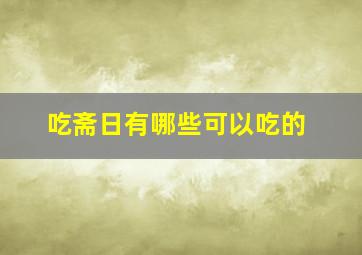 吃斋日有哪些可以吃的